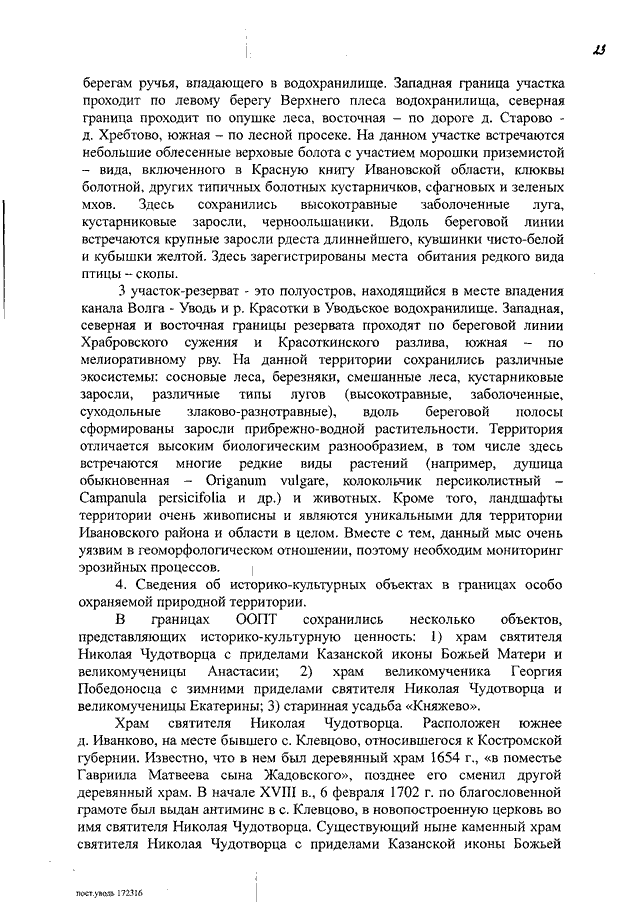 23

берегам ручья, впадающего в водохранилище. Западная граница участка проходит по левому берегу Верхнего плеса водохранилища, северная граница проходит по опушке леса, восточная – по дороге д. Старово - д. Хребтово, южная – по лесной просеке. На данном участке встречаются небольшие облесенные верховые болота с участием морошки приземистой – вида, включенного в Красную книгу Ивановской области, клюквы болотной, других типичных болотных кустарничков, сфагновых и зеленых мхов. Здесь сохранились высокотравные заболоченные луга, кустарниковые заросли, черноольшаники. Вдоль береговой линии встречаются крупные заросли рдеста длиннейшего, кувшинки чисто-белой и кубышки желтой. Здесь зарегистрированы места обитания редкого вида птицы – скопы.

3 участок-резерват - это полуостров, находящийся в месте впадения канала Волга - Уводь и р. Красотки в Уводьское водохранилище. Западная, северная и восточная границы резервата проходят по береговой линии Храбровского сужения и Красоткинского разлива, южная – по мелиоративному рву. На данной территории сохранились различные экосистемы: сосновые леса, березняки, смешанные леса, кустарниковые заросли, различные типы лугов (высокотравные, заболоченные, суходольные злаково-разнотравные), вдоль береговой полосы сформированы заросли прибрежно-водной растительности. Территория отличается высоким биологическим разнообразием, в том числе здесь встречаются многие редкие виды растений (например, душица обыкновенная – Origanum vulgare, колокольчик персиколистный – Campanula persicifolia и др.) и животных. Кроме того, ландшафты территории очень живописны и являются уникальными для территории Ивановского района и области в целом. Вместе с тем, данный мыс очень уязвим в геоморфологическом отношении, поэтому необходим мониторинг эрозийных процессов.

4. Сведения об историко-культурных объектах в границах особо охраняемой природной территории.

В границах ООПТ сохранились несколько объектов, представляющих историко-культурную ценность: 1) храм святителя Николая Чудотворца с приделами Казанской иконы Божьей Матери и великомученицы Анастасии; 2) храм великомученика Георгия Победоносца с зимними приделами святителя Николая Чудотворца и великомученицы Екатерины; 3) старинная усадьба «Княжево».

Храм святителя Николая Чудотворца. Расположен южнее д. Иванково, на месте бывшего с. Клевцово, относившегося к Костромской губернии. Известно, что в нем был деревянный храм 1654 г., «в поместье Гавриила Матвеева сына Жадовского», позднее его сменил другой деревянный храм. В начале XVIII в., 6 февраля 1702 г. по благословенной грамоте был выдан антиминс в с. Клевцово, в новопостроенную церковь во имя святителя Николая Чудотворца. Существующий ныне каменный храм святителя Николая Чудотворца с приделами Казанской иконы Божьей

пост.уводь 172316